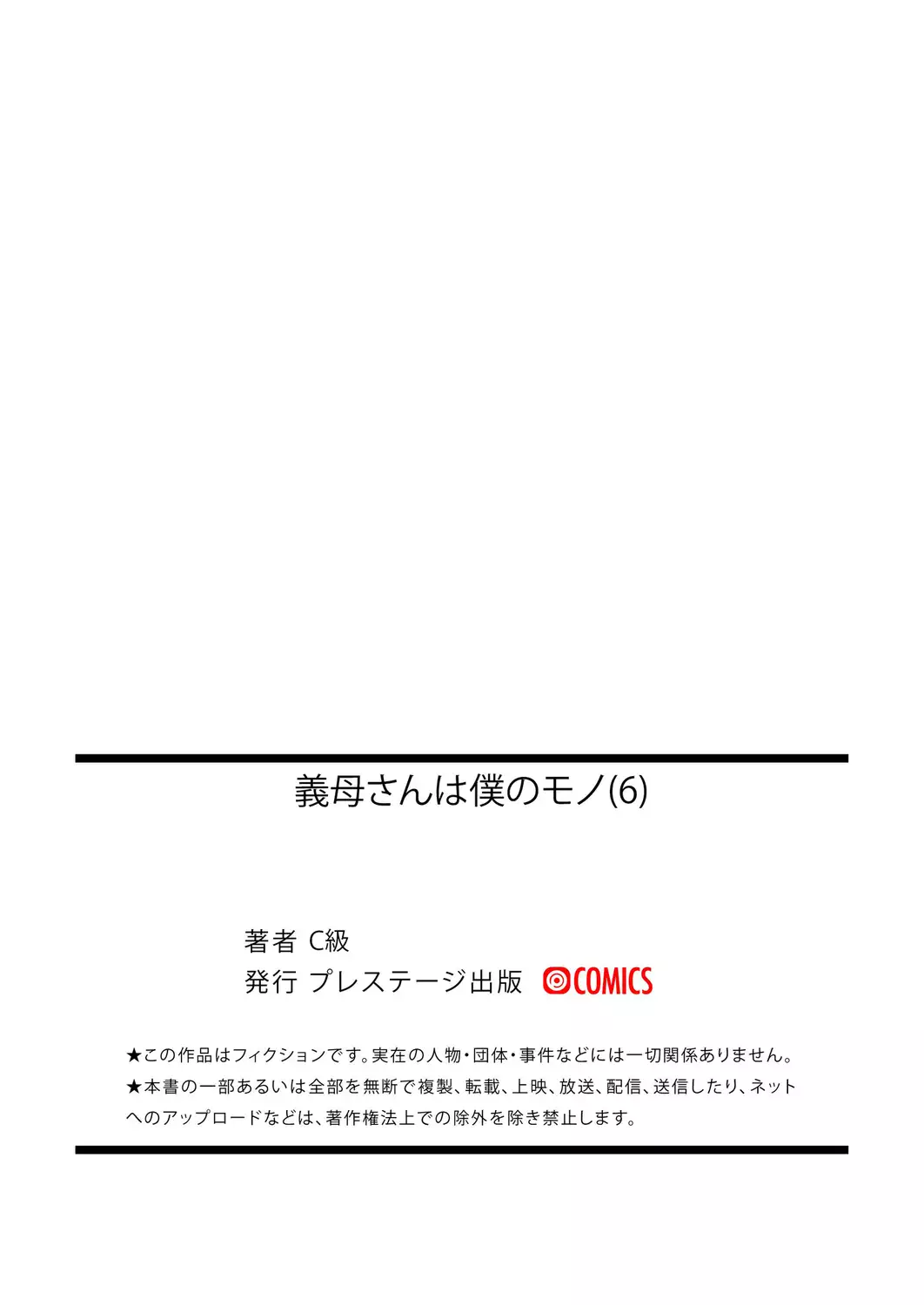 義母さんは僕のモノ(6)

著者 C級
発行 プレステージ出版 COMICS

★この作品はフィクションです。実在の人物・団体・事件などには一切関係ありません。
★本書の一部あるいは全部を無断で複製、転載、上映、放送、配信、送信したり、ネットへのアップロードなどは、著作権法上での除外を除き禁止します。